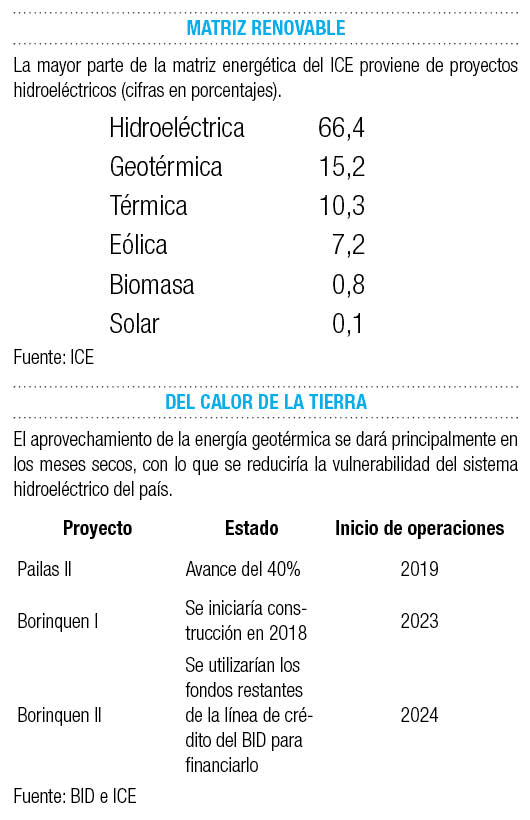 MATRIZ RENOVABLE

La mayor parte de la matriz energética del ICE proviene de proyectos hidroeléctricos (cifras en porcentajes).

| | |
|---|---|
| Hidroeléctrica | 66,4 |
| Geotérmica | 15,2 |
| Térmica | 10,3 |
| Eólica | 7,2 |
| Biomasa | 0,8 |
| Solar | 0,1 |

Fuente: ICE

DEL CALOR DE LA TIERRA

El aprovechamiento de la energía geotérmica se dará principalmente en los meses secos, con lo que se reduciría la vulnerabilidad del sistema hidroeléctrico del país.

| Proyecto | Estado | Inicio de operaciones |
|---|---|---|
| Pailas II | Avance del 40% | 2019 |
| Borinquen I | Se iniciaría construcción en 2018 | 2023 |
| Borinquen II | Se utilizarían los fondos restantes de la línea de crédito del BID para financiarlo | 2024 |

Fuente: BID e ICE